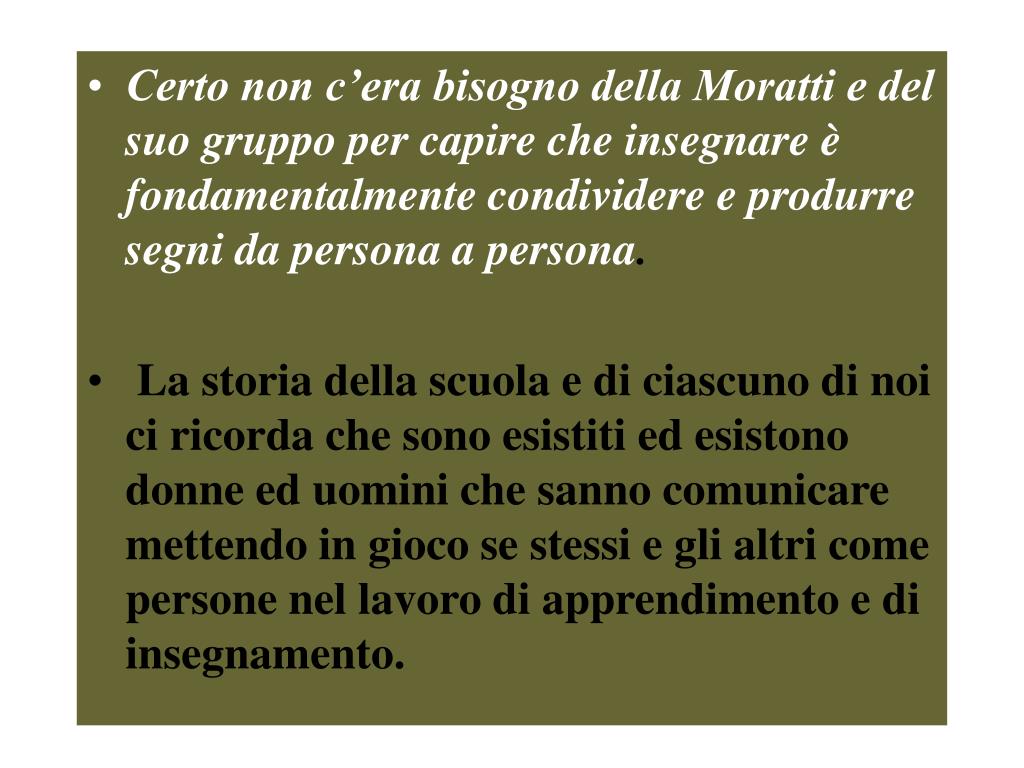 • Certo non c'era bisogno della Moratti e del suo gruppo per capire che insegnare è fondamentalmente condividere e produrre segni da persona a persona.

• La storia della scuola e di ciascuno di noi ci ricorda che sono esistiti ed esistono donne ed uomini che sanno comunicare mettendo in gioco se stessi e gli altri come persone nel lavoro di apprendimento e di insegnamento.